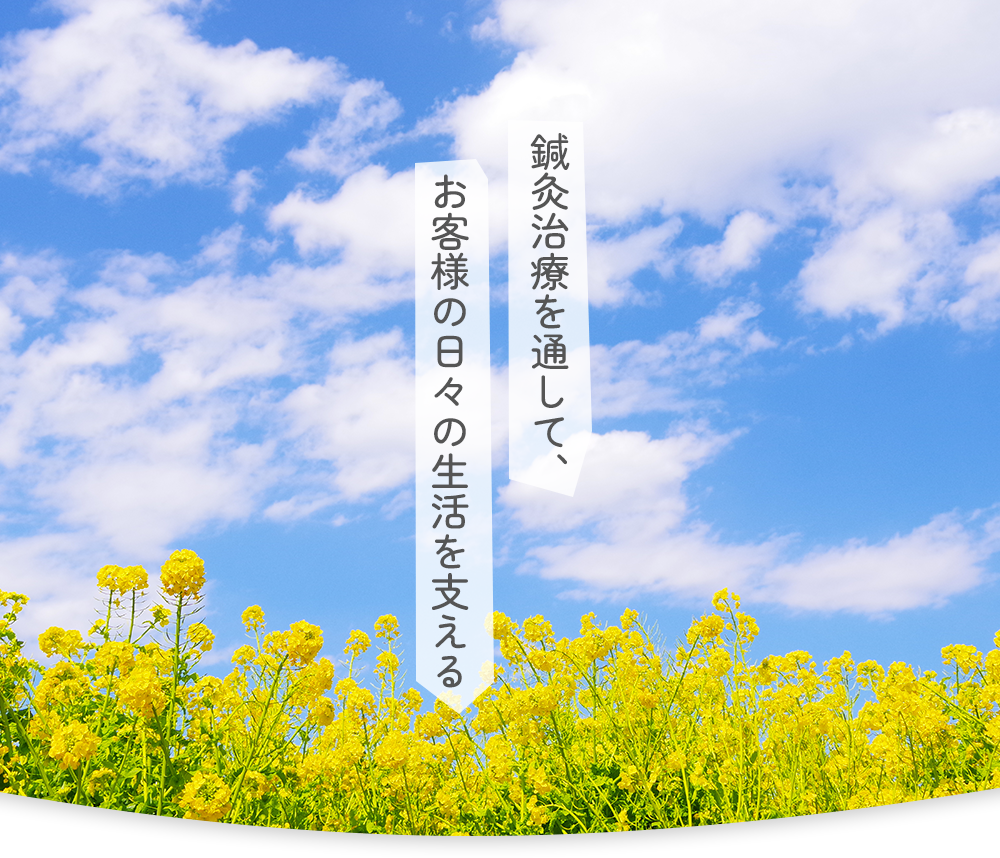 鍼灸治療を通して、

お客様の日々の生活を支える